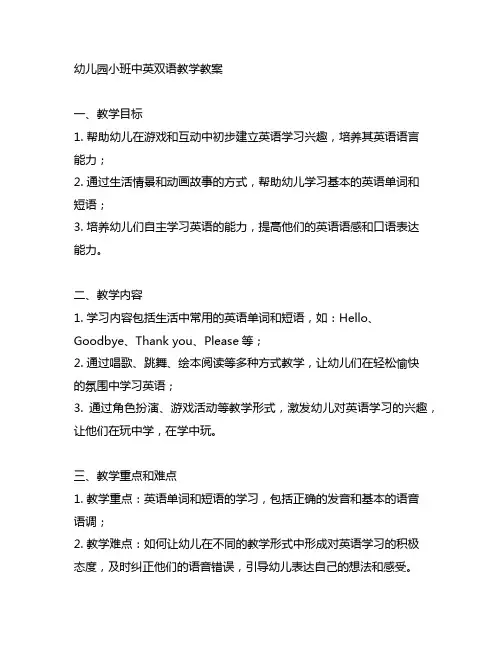 幼儿园小班中英双语教学教案

一、教学目标

1. 帮助幼儿在游戏和互动中初步建立英语学习兴趣，培养其英语语言能力；

2. 通过生活情景和动画故事的方式，帮助幼儿学习基本的英语单词和短语；

3. 培养幼儿们自主学习英语的能力，提高他们的英语语感和口语表达能力。

二、教学内容

1. 学习内容包括生活中常用的英语单词和短语，如：Hello、Goodbye、Thank you、Please 等；

2. 通过唱歌、跳舞、绘本阅读等多种方式教学，让幼儿们在轻松愉快的氛围中学习英语；

3. 通过角色扮演、游戏活动等教学形式，激发幼儿对英语学习的兴趣，让他们在玩中学，在学中玩。

三、教学重点和难点

1. 教学重点：英语单词和短语的学习，包括正确的发音和基本的语音语调；

2. 教学难点：如何让幼儿在不同的教学形式中形成对英语学习的积极态度，及时纠正他们的语音错误，引导幼儿表达自己的想法和感受。